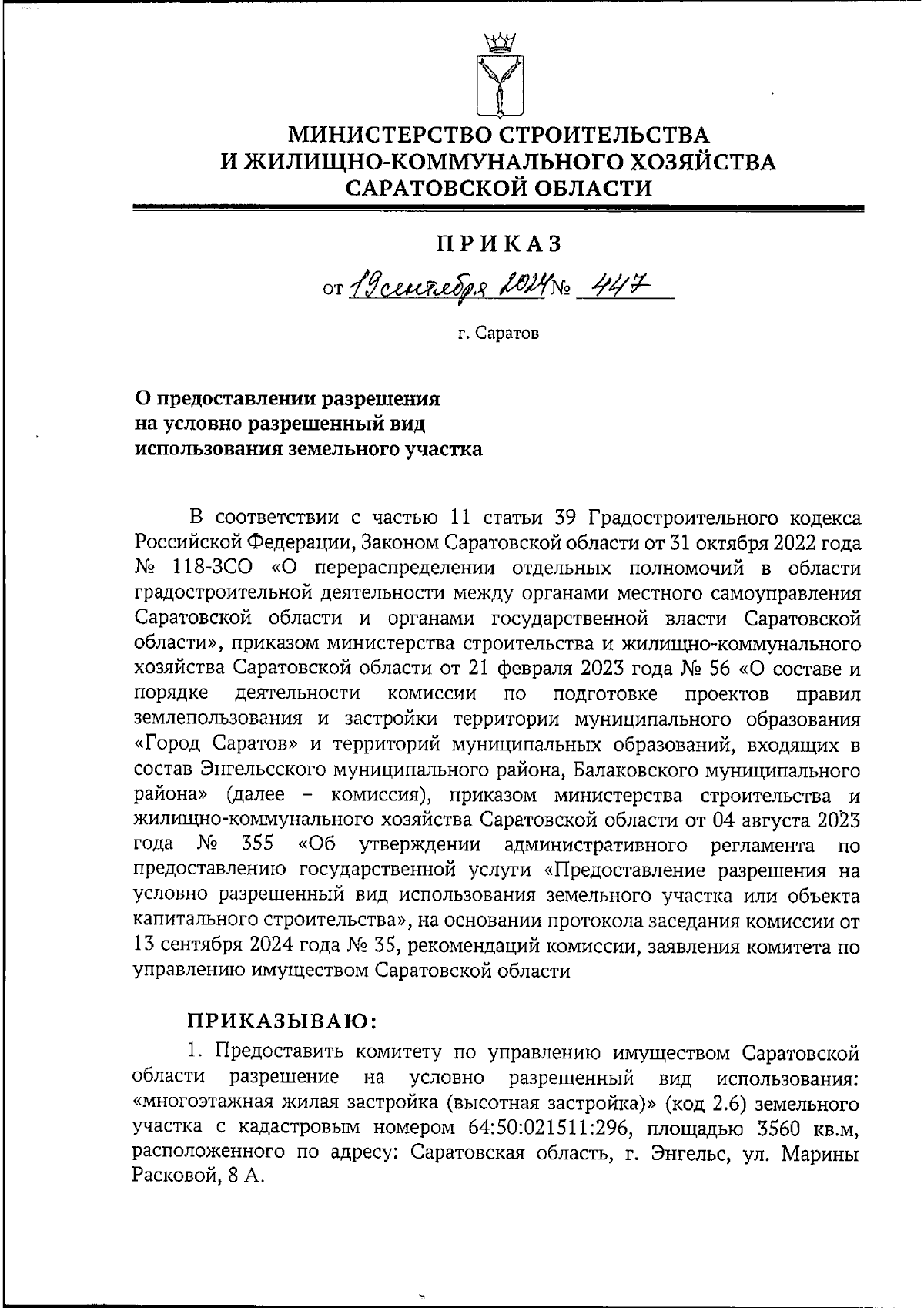 МИНИСТЕРСТВО СТРОИТЕЛЬСТВА
И ЖИЛИЩНО-КОММУНАЛЬНОГО ХОЗЯЙСТВА
САРАТОВСКОЙ ОБЛАСТИ

ПРИКАЗ

от 19 сентября 2024 № 447

г. Саратов

О предоставлении разрешения на условно разрешенный вид использования земельного участка

В соответствии с частью 11 статьи 39 Градостроительного кодекса Российской Федерации, Законом Саратовской области от 31 октября 2022 года № 118-ЗСО «О перераспределении отдельных полномочий в области градостроительной деятельности между органами местного самоуправления Саратовской области и органами государственной власти Саратовской области», приказом министерства строительства и жилищно-коммунального хозяйства Саратовской области от 21 февраля 2023 года № 56 «О составе и порядке деятельности комиссии по подготовке проектов правил землепользования и застройки территории муниципального образования «Город Саратов» и территорий муниципальных образований, входящих в состав Энгельсского муниципального района, Балаковского муниципального района» (далее – комиссия), приказом министерства строительства и жилищно-коммунального хозяйства Саратовской области от 04 августа 2023 года № 355 «Об утверждении административного регламента по предоставлению государственной услуги «Предоставление разрешения на условно разрешенный вид использования земельного участка или объекта капитального строительства», на основании протокола заседания комиссии от 13 сентября 2024 года № 35, рекомендаций комиссии, заявления комитета по управлению имуществом Саратовской области

ПРИКАЗЫВАЮ:

1. Предоставить комитету по управлению имуществом Саратовской области разрешение на условно разрешенный вид использования: «многоэтажная жилая застройка (высотная застройка)» (код 2.6) земельного участка с кадастровым номером 64:50:021511:296, площадью 3560 кв.м, расположенного по адресу: Саратовская область, г. Энгельс, ул. Марины Расковой, 8 А.